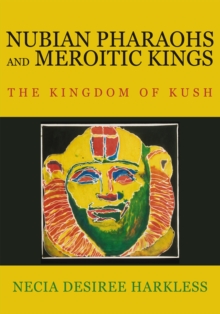 NUBIAN PHARAOHS AND MEROITIC KINGS

THE KINGDOM OF KUSH

NECIA DESIREE HARKLESS